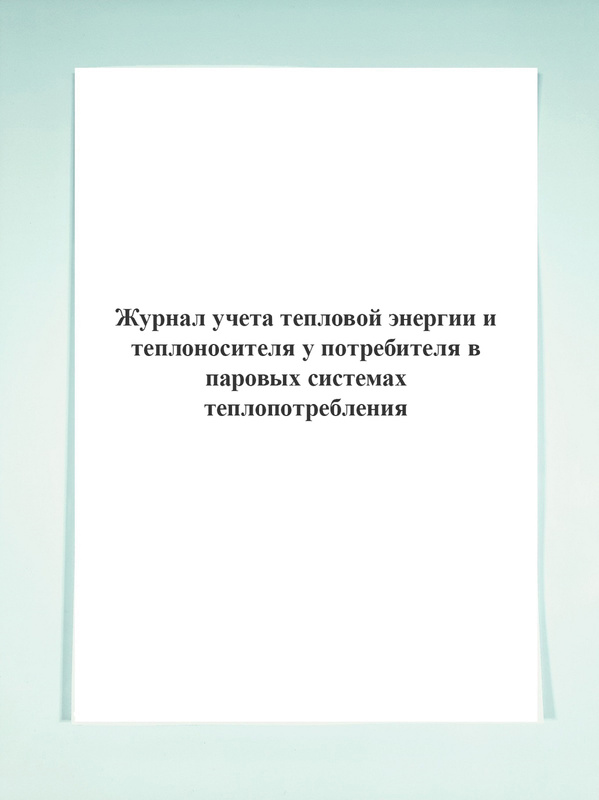 Журнал учета тепловой энергии и теплоносителя у потребителя в паровых системах теплопотребления